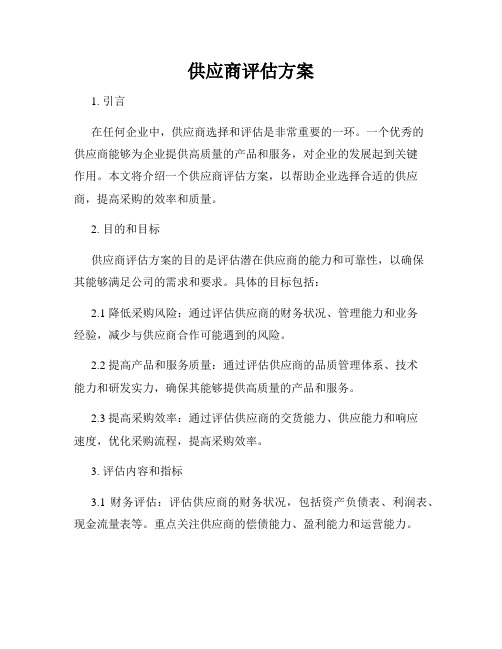 供应商评估方案

1. 引言

在任何企业中，供应商选择和评估是非常重要的一环。一个优秀的供应商能够为企业提供高质量的产品和服务，对企业的发展起到关键作用。本文将介绍一个供应商评估方案，以帮助企业选择合适的供应商，提高采购的效率和质量。

2. 目的和目标

供应商评估方案的目的是评估潜在供应商的能力和可靠性，以确保其能够满足公司的需求和要求。具体的目标包括：

2.1 降低采购风险：通过评估供应商的财务状况、管理能力和业务经验，减少与供应商合作可能遇到的风险。

2.2 提高产品和服务质量：通过评估供应商的品质管理体系、技术能力和研发实力，确保其能够提供高质量的产品和服务。

2.3 提高采购效率：通过评估供应商的交货能力、供应能力和响应速度，优化采购流程，提高采购效率。

3. 评估内容和指标

3.1 财务评估：评估供应商的财务状况，包括资产负债表、利润表、现金流量表等。重点关注供应商的偿债能力、盈利能力和运营能力。